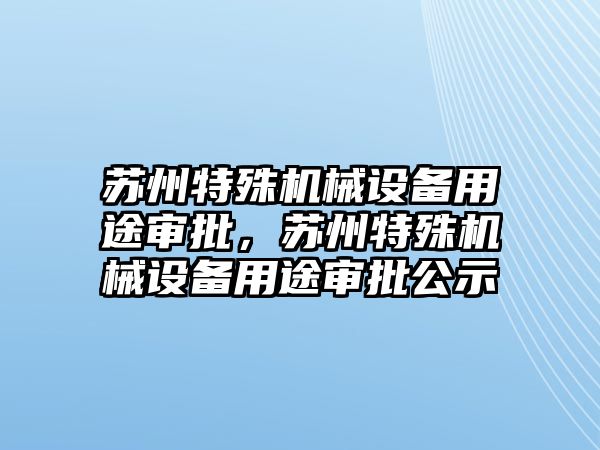 苏州特殊机械设备用途审批，苏州特殊机械设备用途审批公示